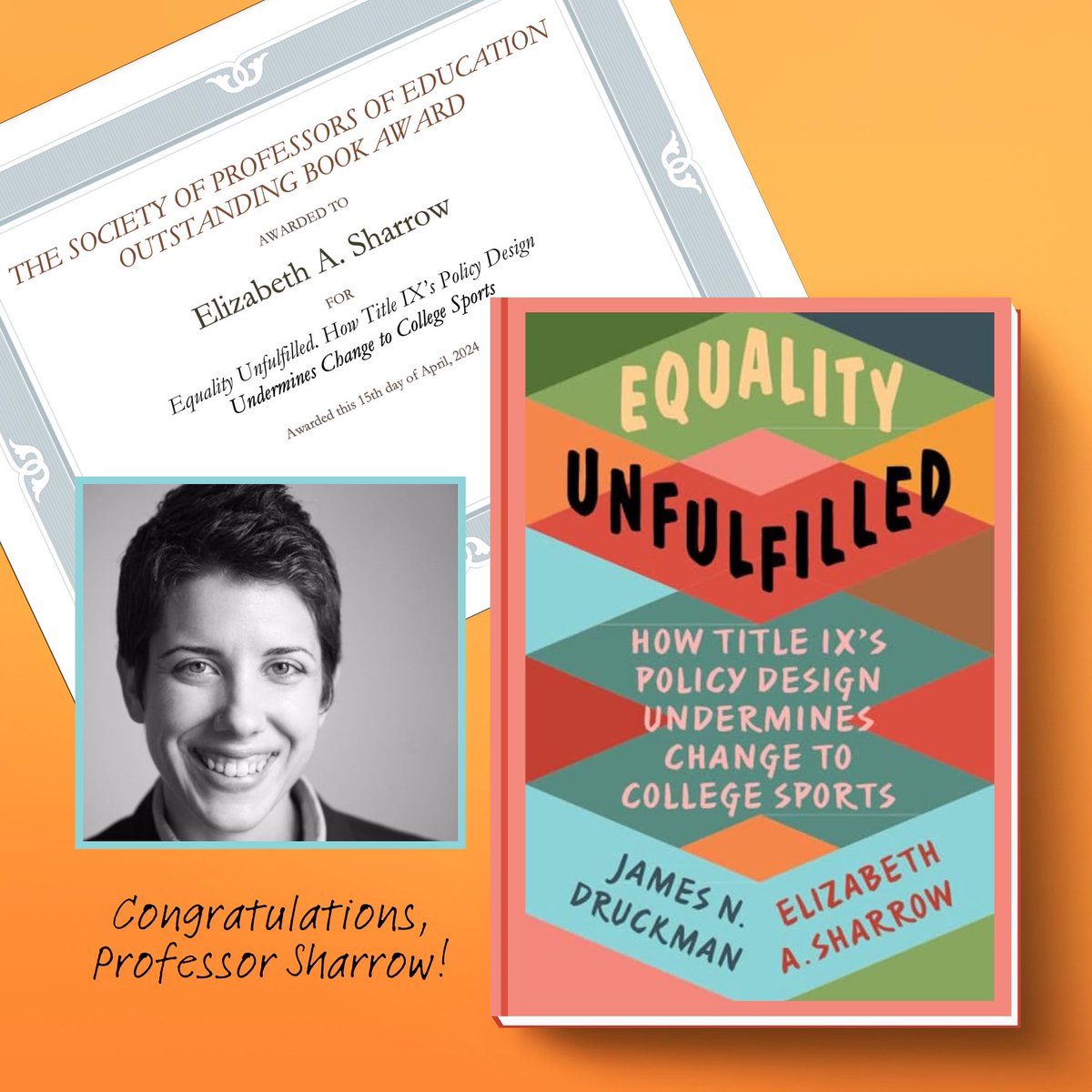 THE SOCIETY OF PROFESSORS OF EDUCATION
OUTSTANDING BOOK AWARD

AWARDED TO

Elizabeth A. Sharrow

FOR

Equality Unfulfilled. How Title IX's Policy Design Undermines Change to College Sports

Awarded this 15th day of April, 2024

EQUALITY UNFULFILLED

HOW TITLE IX'S POLICY DESIGN UNDERMINES CHANGE TO COLLEGE SPORTS

JAMES N. DRUCKMAN

ELIZABETH A. SHARROW

Congratulations, Professor Sharrow!